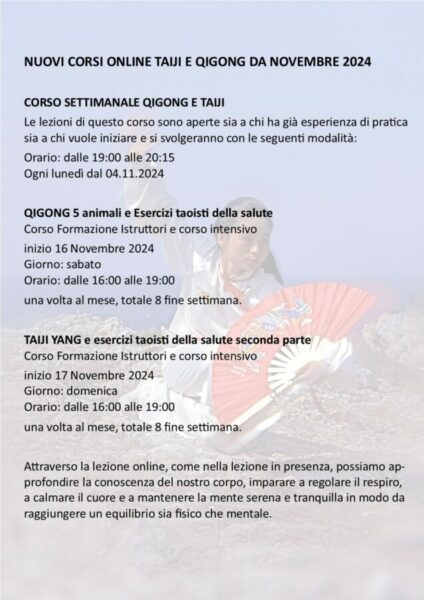 NUOVI CORSI ONLINE TAIJI E QIGONG DA NOVEMBRE 2024

CORSO SETTIMANALE QIGONG E TAIJI

Le lezioni di questo corso sono aperte sia a chi ha già esperienza di pratica sia a chi vuole iniziare e si svolgeranno con le seguenti modalità:

Orario: dalle 19:00 alle 20:15
Ogni lunedì dal 04.11.2024

QIGONG 5 animali e Esercizi taoisti della salute
Corso Formazione Istruttori e corso intensivo
inizio 16 Novembre 2024
Giorno: sabato
Orario: dalle 16:00 alle 19:00
una volta al mese, totale 8 fine settimana.

TAIJI YANG e esercizi taoisti della salute seconda parte
Corso Formazione Istruttori e corso intensivo
inizio 17 Novembre 2024
Giorno: domenica
Orario: dalle 16:00 alle 19:00
una volta al mese, totale 8 fine settimana.

Attraverso la lezione online, come nella lezione in presenza, possiamo approfondire la conoscenza del nostro corpo, imparare a regolare il respiro, a calmare il cuore e a mantenere la mente serena e tranquilla in modo da raggiungere un equilibrio sia fisico che mentale.